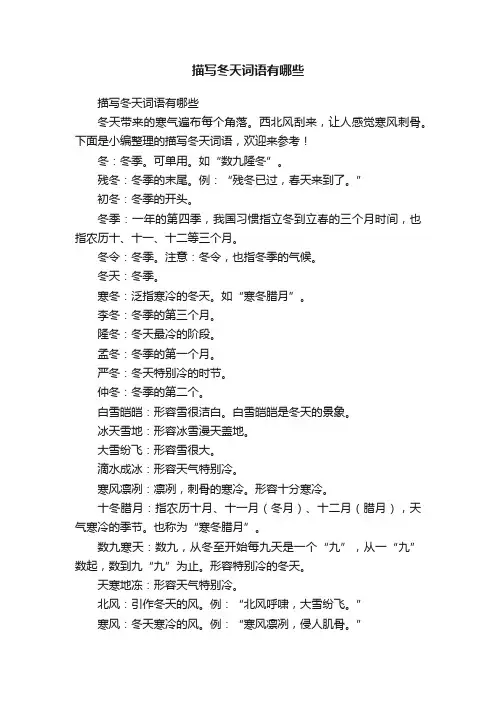 描写冬天词语有哪些

描写冬天词语有哪些

冬天带来的寒气遍布每个角落。西北风刮来，让人感觉寒风刺骨。下面是小编整理的描写冬天词语，欢迎来参考！

冬：冬季。可单用。如“数九隆冬”。

残冬：冬季的末尾。例：“残冬已过，春天来到了。”

初冬：冬季的开头。

冬季：一年的第四季，我国习惯指立冬到立春的三个月时间，也指农历十、十一、十二等三个月。

冬令：冬季。注意：冬令，也指冬季的气候。

冬天：冬季。

寒冬：泛指寒冷的冬天。如“寒冬腊月”。

季冬：冬季的第三个月。

隆冬：冬天最冷的阶段。

孟冬：冬季的第一个月。

严冬：冬天特别冷的时节。

仲冬：冬季的第二个。

白雪皑皑：形容雪很洁白。白雪皑皑是冬天的景象。

冰天雪地：形容冰雪漫天盖地。

大雪纷飞：形容雪很大。

滴水成冰：形容天气特别冷。

寒风凛冽：凛冽，刺骨的寒冷。形容十分寒冷。

十冬腊月：指农历十月、十一月（冬月）、十二月（腊月），天气寒冷的季节。也称为“寒冬腊月”。

数九寒天：数九，从冬至开始每九天是一个“九”，从一“九”数起，数到九“九”为止。形容特别冷的冬天。

天寒地冻：形容天气特别冷。

北风：引作冬天的风。例：“北风呼啸，大雪纷飞。”

寒风：冬天寒冷的风。例：“寒风凛冽，侵人肌骨。”